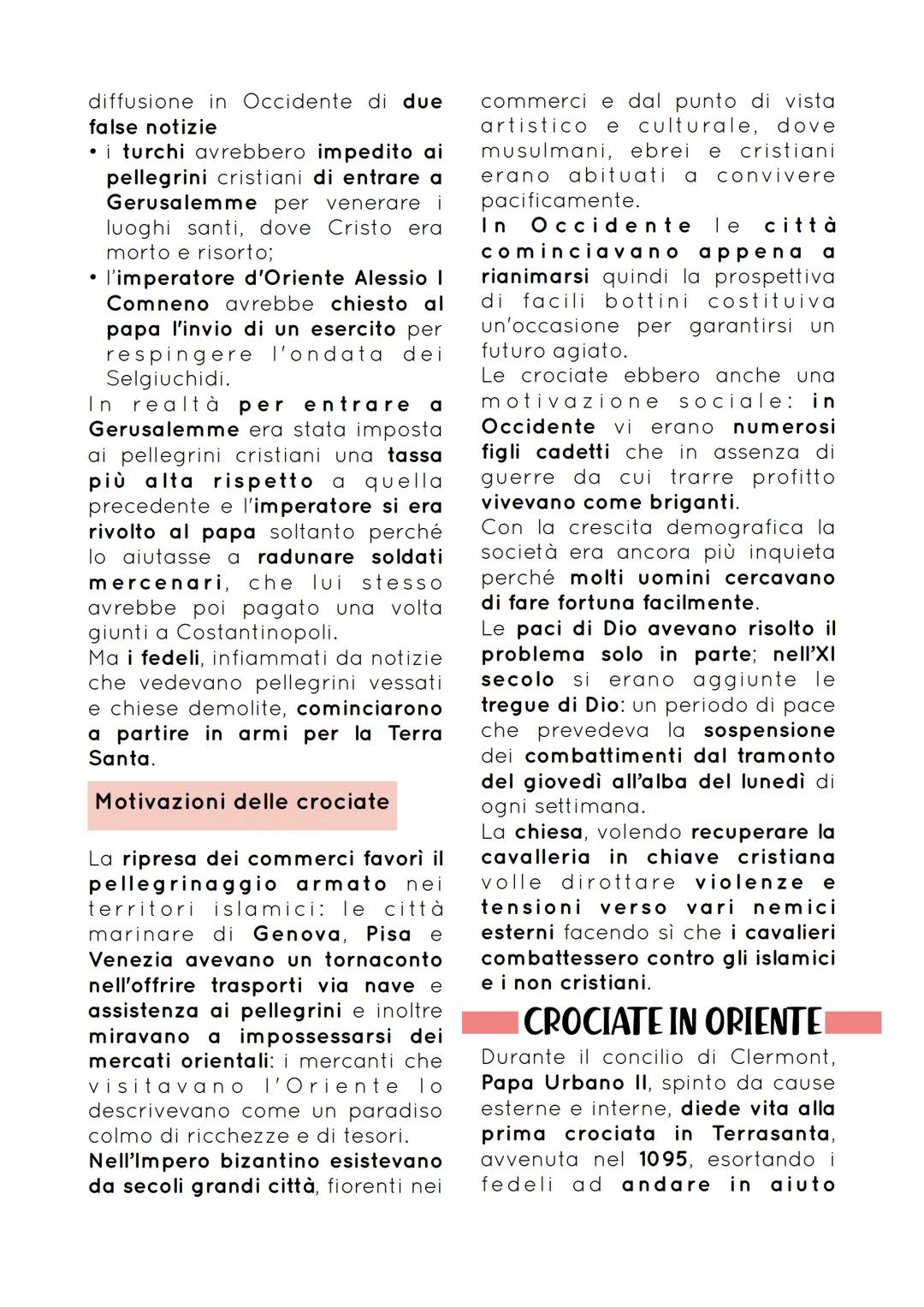 diffusione in Occidente di due false notizie

• i turchi avrebbero impedito ai pellegrini cristiani di entrare a Gerusalemme per venerare i luoghi santi, dove Cristo era morto e risorto;
• l'imperatore d'Oriente Alessio I Comneno avrebbe chiesto al papa l'invio di un esercito per respingere l'ondata dei Selgiuchidi.

In realtà per entrare a Gerusalemme era stata imposta ai pellegrini cristiani una tassa più alta rispetto a quella precedente e l'imperatore si era rivolto al papa soltanto perché lo aiutasse a radunare soldati mercenari, che lui stesso avrebbe poi pagato una volta giunti a Costantinopoli.
Ma i fedeli, infiammati da notizie che vedevano pellegrini vessati e chiese demolite, cominciarono a partire in armi per la Terra Santa.

Motivazioni delle crociate

La ripresa dei commerci favorì il pellegrinaggio armato nei territori islamici: le città marinare di Genova, Pisa e Venezia avevano un tornaconto nell'offrire trasporti via nave e assistenza ai pellegrini e inoltre miravano a impossessarsi dei mercati orientali: i mercanti che visitavano l'Oriente lo descrivevano come un paradiso colmo di ricchezze e di tesori.
Nell'Impero bizantino esistevano da secoli grandi città, fiorenti nei commerci e dal punto di vista artistico e culturale, dove musulmani, ebrei e cristiani erano abituati a convivere pacificamente.
In Occidente le città cominciavano appena a rianimarsi quindi la prospettiva di facili bottini costituiva un'occasione per garantirsi un futuro agiato.
Le crociate ebbero anche una motivazione sociale: in Occidente vi erano numerosi figli cadetti che in assenza di guerre da cui trarre profitto vivevano come briganti.
Con la crescita demografica la società era ancora più inquieta perché molti uomini cercavano di fare fortuna facilmente.
Le paci di Dio avevano risolto il problema solo in parte; nell'XI secolo si erano aggiunte le tregue di Dio: un periodo di pace che prevedeva la sospensione dei combattimenti dal tramonto del giovedì all'alba del lunedì di ogni settimana.
La chiesa, volendo recuperare la cavalleria in chiave cristiana volle dirottare violenze e tensioni verso vari nemici esterni facendo sì che i cavalieri combattessero contro gli islamici e i non cristiani.

CROCIATE IN ORIENTE

Durante il concilio di Clermont, Papa Urbano II, spinto da cause esterne e interne, diede vita alla prima crociata in Terrasanta, avvenuta nel 1095, esortando i fedeli ad andare in aiuto